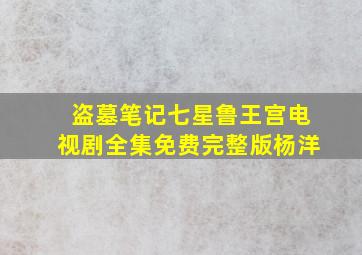 盗墓笔记七星鲁王宫电视剧全集免费完整版杨洋